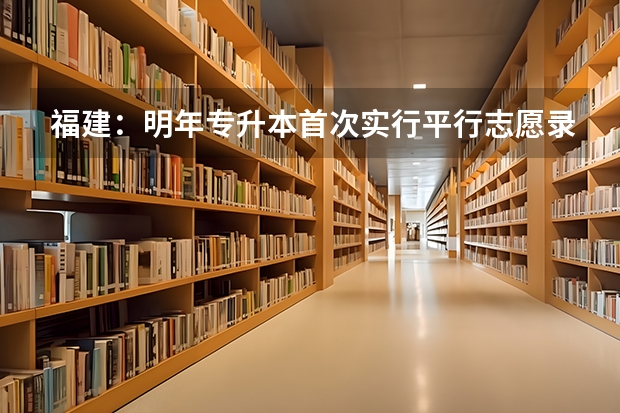 福建：明年专升本首次实行平行志愿录